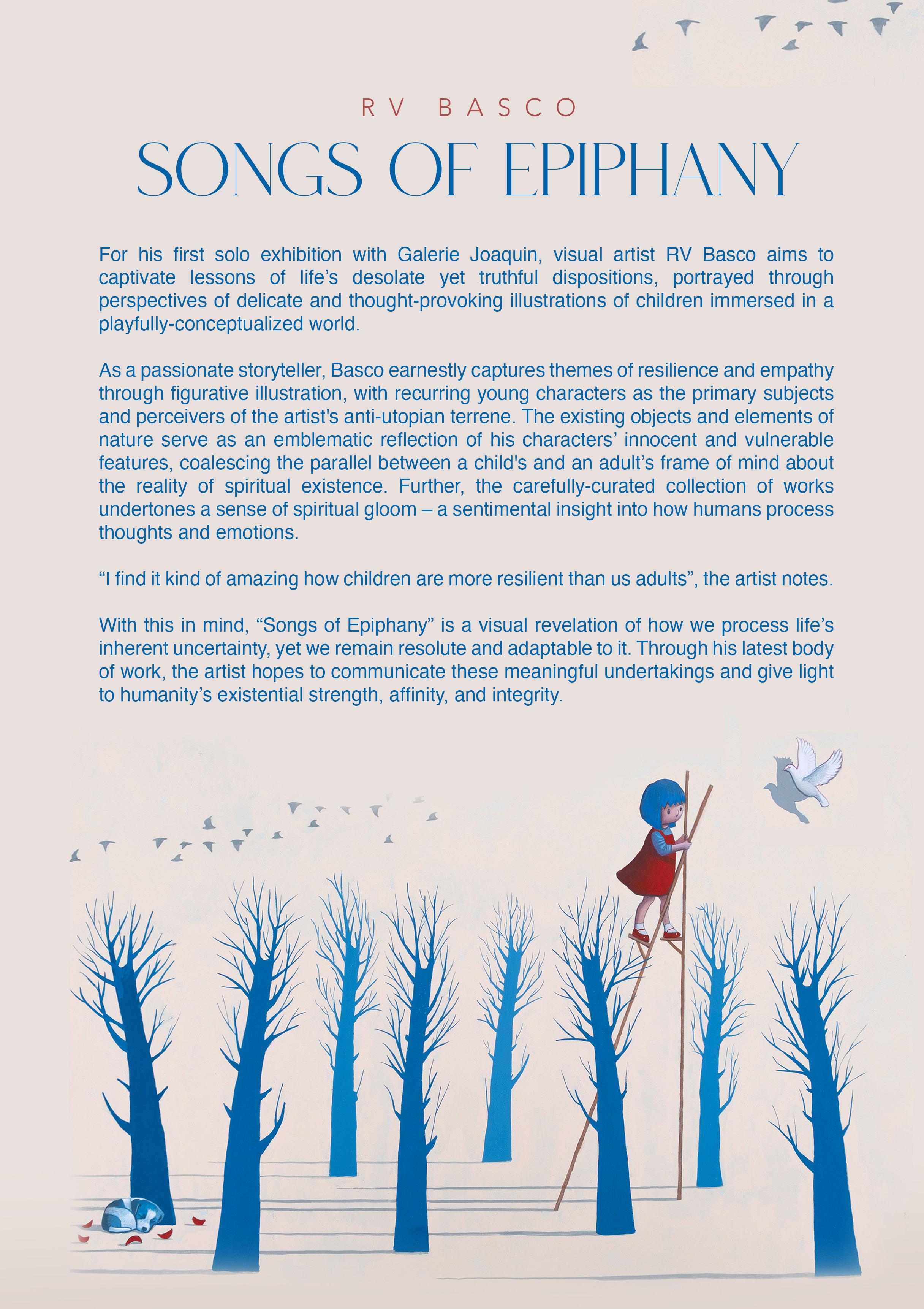 RV BASCO

SONGS OF EPIPHANY

For his first solo exhibition with Galerie Joaquin, visual artist RV Basco aims to captivate lessons of life's desolate yet truthful dispositions, portrayed through perspectives of delicate and thought-provoking illustrations of children immersed in a playfully-conceptualized world.

As a passionate storyteller, Basco earnestly captures themes of resilience and empathy through figurative illustration, with recurring young characters as the primary subjects and perceivers of the artist's anti-utopian terrene. The existing objects and elements of nature serve as an emblematic reflection of his characters' innocent and vulnerable features, coalescing the parallel between a child's and an adult's frame of mind about the reality of spiritual existence. Further, the carefully-curated collection of works undertones a sense of spiritual gloom – a sentimental insight into how humans process thoughts and emotions.

"I find it kind of amazing how children are more resilient than us adults", the artist notes.

With this in mind, "Songs of Epiphany" is a visual revelation of how we process life's inherent uncertainty, yet we remain resolute and adaptable to it. Through his latest body of work, the artist hopes to communicate these meaningful undertakings and give light to humanity's existential strength, affinity, and integrity.